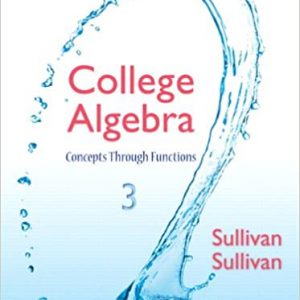 College Algebra

Concepts Through Functions

3

Sullivan
Sullivan